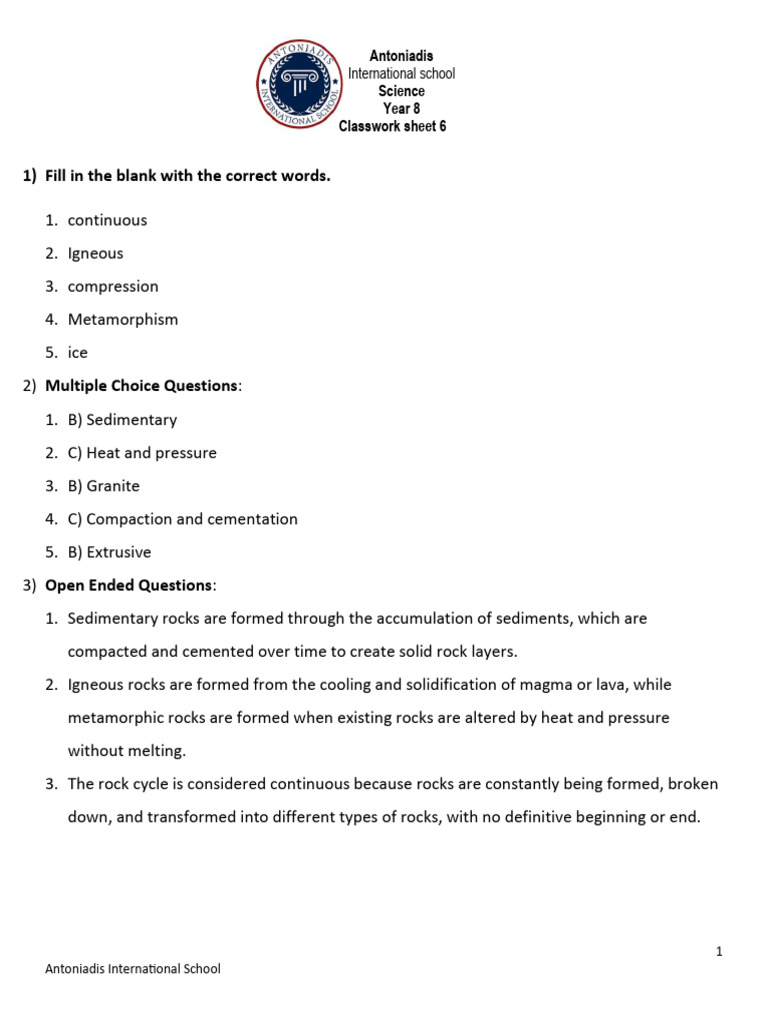 ANTONIADIS INTERNATIONAL SCHOOL

Antoniadis
International school
Science
Year 8
Classwork sheet 6

1) Fill in the blank with the correct words.

1. continuous
2. Igneous
3. compression
4. Metamorphism
5. ice

2) Multiple Choice Questions:

1. B) Sedimentary
2. C) Heat and pressure
3. B) Granite
4. C) Compaction and cementation
5. B) Extrusive

3) Open Ended Questions:

1. Sedimentary rocks are formed through the accumulation of sediments, which are compacted and cemented over time to create solid rock layers.
2. Igneous rocks are formed from the cooling and solidification of magma or lava, while metamorphic rocks are formed when existing rocks are altered by heat and pressure without melting.
3. The rock cycle is considered continuous because rocks are constantly being formed, broken down, and transformed into different types of rocks, with no definitive beginning or end.

1

Antoniadis International School